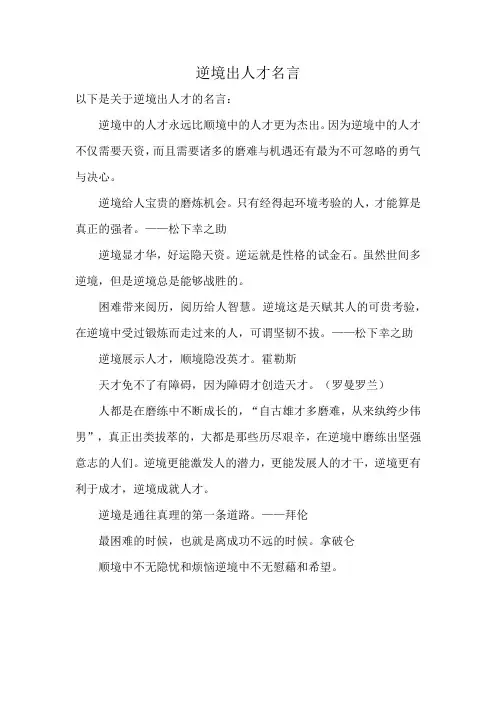 逆境出人才名言

以下是关于逆境出人才的名言：

逆境中的人才永远比顺境中的人才更为杰出。因为逆境中的人才不仅需要天资，而且需要诸多的磨难与机遇还有最为不可忽略的勇气与决心。

逆境给人宝贵的磨炼机会。只有经得起环境考验的人，才能算是真正的强者。——松下幸之助

逆境显才华，好运隐天资。逆运就是性格的试金石。虽然世间多逆境，但是逆境总是能够战胜的。

困难带来阅历，阅历给人智慧。逆境这是天赋其人的可贵考验，在逆境中受过锻炼而走过来的人，可谓坚韧不拔。——松下幸之助

逆境展示人才，顺境隐没英才。霍勒斯

天才免不了有障碍，因为障碍才创造天才。（罗曼罗兰）

人都是在磨练中不断成长的，“自古雄才多磨难，从来纨绔少伟男”，真正出类拔萃的，大都是那些历尽艰辛，在逆境中磨练出坚强意志的人们。逆境更能激发人的潜力，更能发展人的才干，逆境更有利于成才，逆境成就人才。

逆境是通往真理的第一条道路。——拜伦

最困难的时候，也就是离成功不远的时候。拿破仑

顺境中不无隐忧和烦恼逆境中不无慰藉和希望。